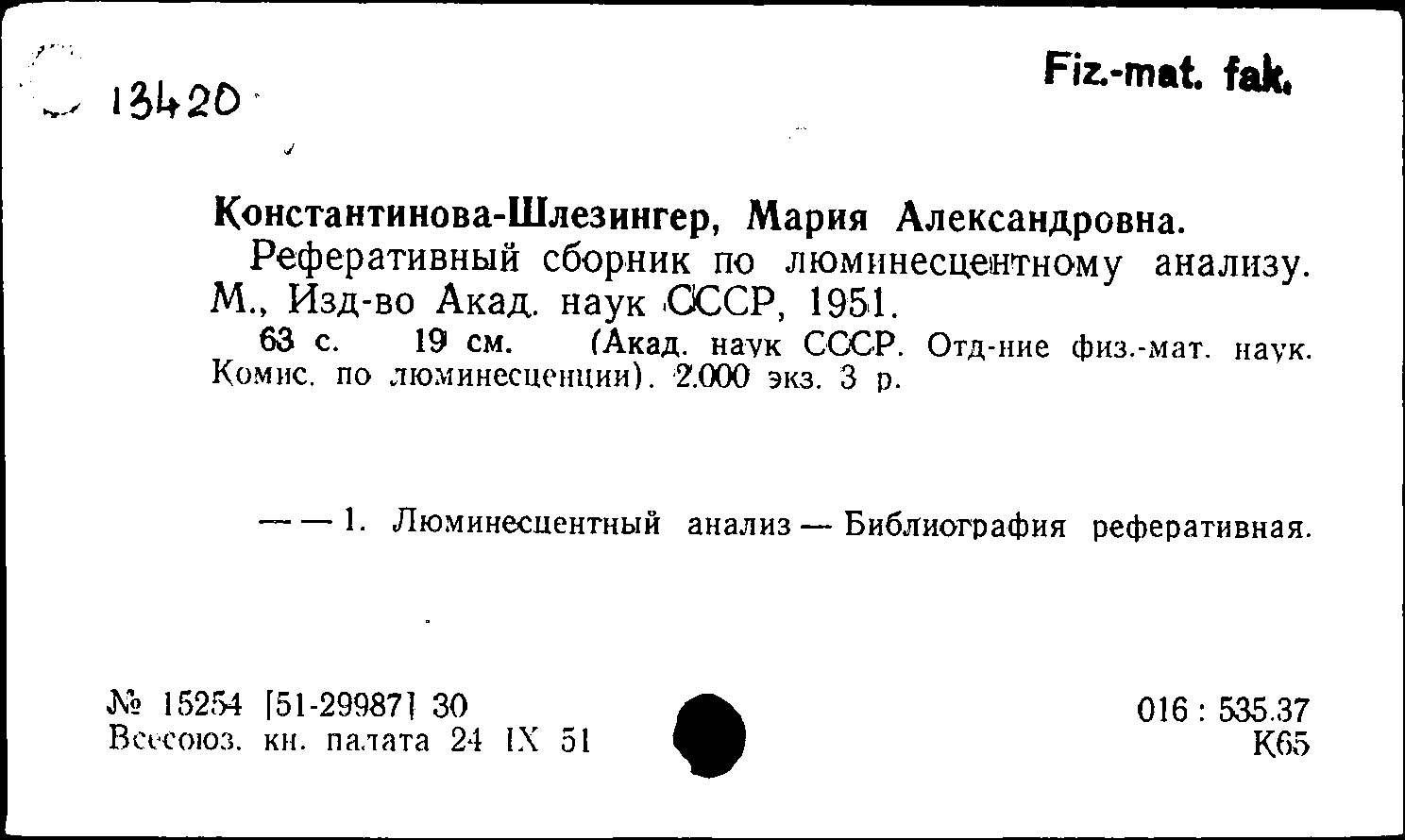 13420

Fiz.-mat. fak.

Константинова-Шлезингер, Мария Александровна.

Реферативный сборник по люминесцентному анализу. М., Изд-во Акад. наук СССР, 1951.

63 с. 19 см. (Акад. наук СССР. Отд-ние физ.-мат. наук. Комис. по люминесценции). 2.000 экз. 3 р.

— — 1. Люминесцентный анализ — Библиография реферативная.

№ 15254 [51-29987] 30
Всесоюз. кн. палата 24 IX 51

016 : 535.37
К65